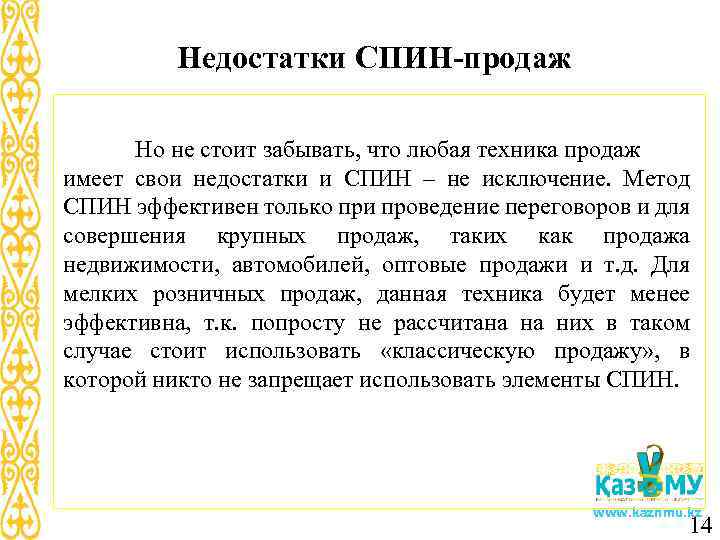 Недостатки СПИН-продаж

Но не стоит забывать, что любая техника продаж имеет свои недостатки и СПИН – не исключение. Метод СПИН эффективен только при проведение переговоров и для совершения крупных продаж, таких как продажа недвижимости, автомобилей, оптовые продажи и т.д. Для мелких розничных продаж, данная техника будет менее эффективна, т.к. попросту не рассчитана на них в таком случае стоит использовать «классическую продажу», в которой никто не запрещает использовать элементы СПИН.

КазНМУ
www.kaznmu.kz

14